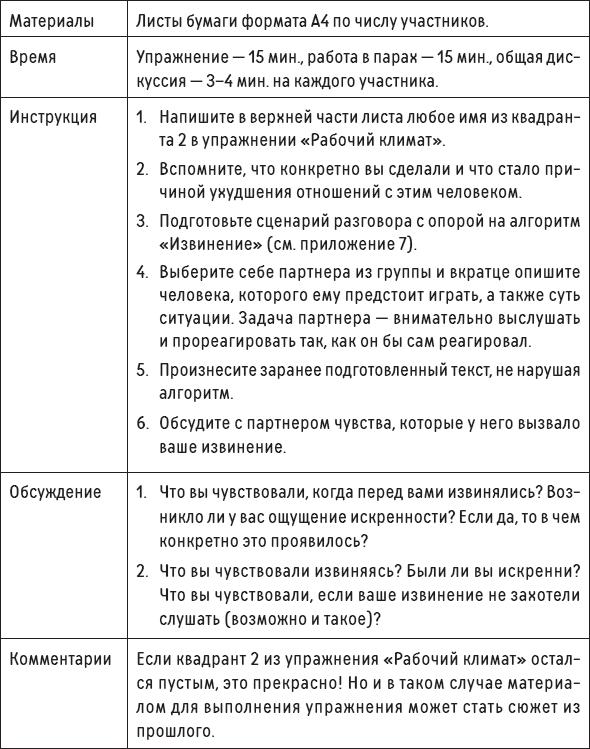 | Материалы | Листы бумаги формата А4 по числу участников. |
|---|---|
| Время | Упражнение — 15 мин., работа в парах — 15 мин., общая дискуссия — 3–4 мин. на каждого участника. |
| Инструкция | 1. Напишите в верхней части листа любое имя из квадранта 2 в упражнении «Рабочий климат». 2. Вспомните, что конкретно вы сделали и что стало причиной ухудшения отношений с этим человеком. 3. Подготовьте сценарий разговора с опорой на алгоритм «Извинение» (см. приложение 7). 4. Выберите себе партнера из группы и вкратце опишите человека, которого ему предстоит играть, а также суть ситуации. Задача партнера — внимательно выслушать и прореагировать так, как он бы сам реагировал. 5. Произнесите заранее подготовленный текст, не нарушая алгоритм. 6. Обсудите с партнером чувства, которые у него вызвало ваше извинение. |
| Обсуждение | 1. Что вы чувствовали, когда перед вами извинялись? Возникло ли у вас ощущение искренности? Если да, то в чем конкретно это проявилось? 2. Что вы чувствовали извиняясь? Были ли вы искренни? Что вы чувствовали, если ваше извинение не захотели слушать (возможно и такое)? |
| Комментарии | Если квадрант 2 из упражнения «Рабочий климат» остался пустым, это прекрасно! Но и в таком случае материалом для выполнения упражнения может стать сюжет из прошлого. |